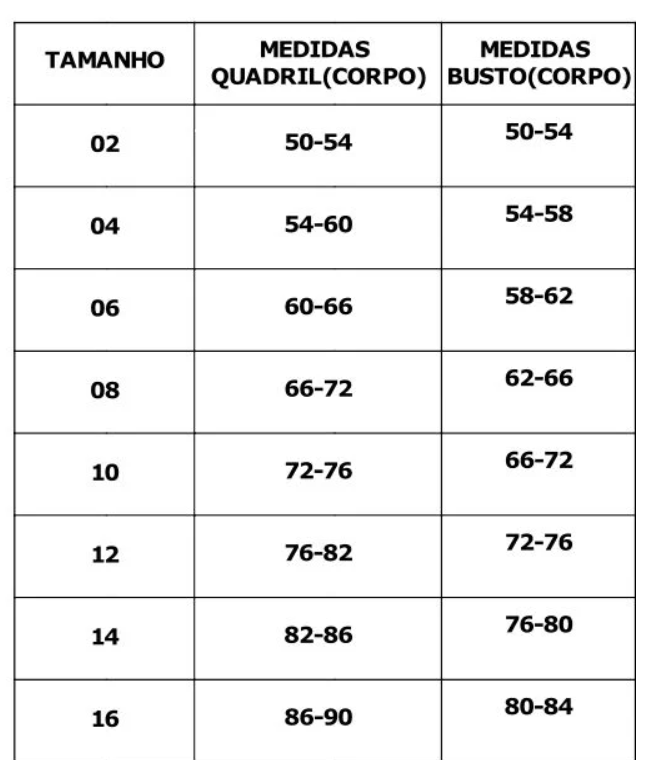 | TAMANHO | MEDIDAS QUADRIL(CORPO) | MEDIDAS BUSTO(CORPO) |
|---|---|---|
| 02 | 50-54 | 50-54 |
| 04 | 54-60 | 54-58 |
| 06 | 60-66 | 58-62 |
| 08 | 66-72 | 62-66 |
| 10 | 72-76 | 66-72 |
| 12 | 76-82 | 72-76 |
| 14 | 82-86 | 76-80 |
| 16 | 86-90 | 80-84 |